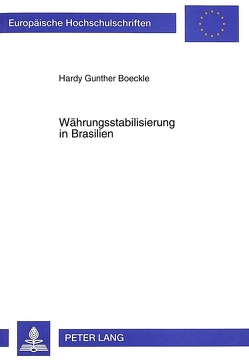 Europäische Hochschulschriften

Hardy Gunther Boeckle

Währungsstabilisierung in Brasilien

PETER LANG